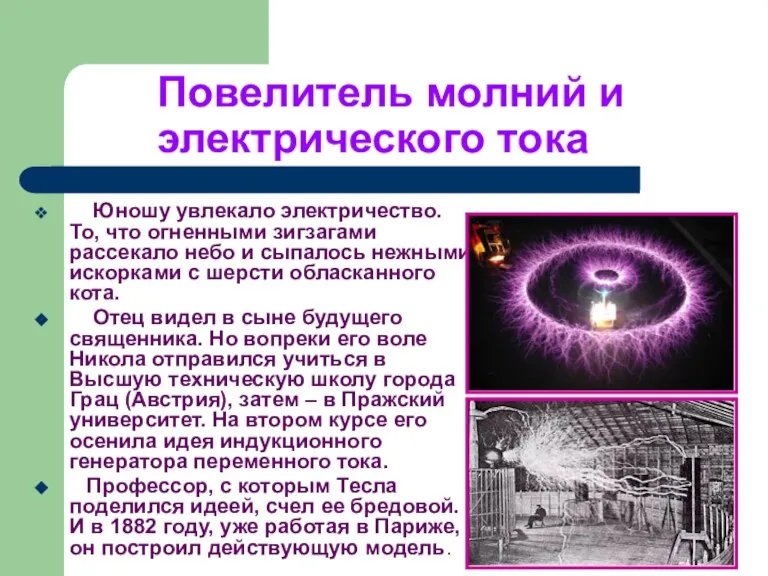 Повелитель молний и электрического тока

Юношу увлекало электричество. То, что огненными зигзагами рассекало небо и сыпалось нежными искорками с шерсти обласканного кота.

Отец видел в сыне будущего священника. Но вопреки его воле Никола отправился учиться в Высшую техническую школу города Грац (Австрия), затем – в Пражский университет. На втором курсе его осенила идея индукционного генератора переменного тока.

Профессор, с которым Тесла поделился идеей, счел ее бредовой. И в 1882 году, уже работая в Париже, он построил действующую модель.